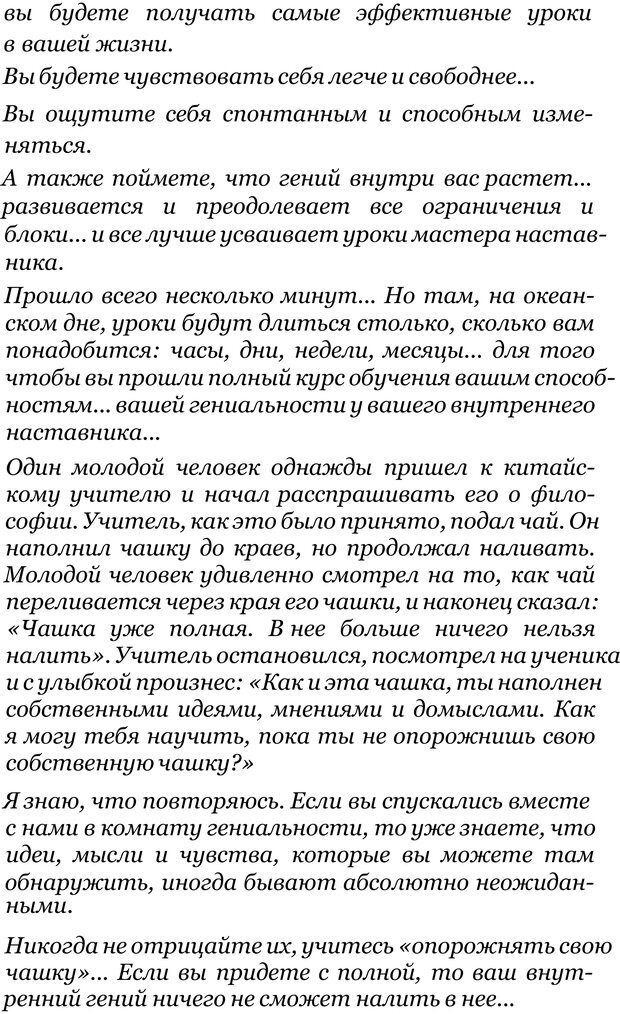 вы будете получать самые эффективные уроки в вашей жизни.

Вы будете чувствовать себя легче и свободнее...

Вы ощутите себя спонтанным и способным изменяться.

А также поймете, что гений внутри вас растет... развивается и преодолевает все ограничения и блоки... и все лучше усваивает уроки мастера наставника.

Прошло всего несколько минут... Но там, на океанском дне, уроки будут длиться столько, сколько вам понадобится: часы, дни, недели, месяцы... для того чтобы вы прошли полный курс обучения вашим способностям... вашей гениальности у вашего внутреннего наставника...

Один молодой человек однажды пришел к китайскому учителю и начал расспрашивать его о философии. Учитель, как это было принято, подал чай. Он наполнил чашку до краев, но продолжал наливать. Молодой человек удивленно смотрел на то, как чай переливается через края его чашки, и наконец сказал: «Чашка уже полная. В нее больше ничего нельзя налить». Учитель остановился, посмотрел на ученика и с улыбкой произнес: «Как и эта чашка, ты наполнен собственными идеями, мнениями и домыслами. Как я могу тебя научить, пока ты не опорожнишь свою собственную чашку?»

Я знаю, что повторяюсь. Если вы спускались вместе с нами в комнату гениальности, то уже знаете, что идеи, мысли и чувства, которые вы можете там обнаружить, иногда бывают абсолютно неожиданными.

Никогда не отрицайте их, учитесь «опорожнять свою чашку»... Если вы придете с полной, то ваш внутренний гений ничего не сможет налить в нее...